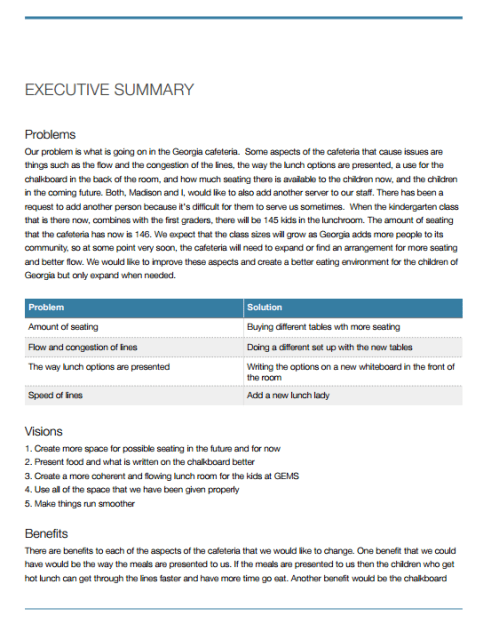 EXECUTIVE SUMMARY

Problems
Our problem is what is going on in the Georgia cafeteria. Some aspects of the cafeteria that cause issues are things such as the flow and the congestion of the lines, the way the lunch options are presented, a use for the chalkboard in the back of the room, and how much seating there is available to the children now, and the children in the coming future. Both, Madison and I, would like to also add another server to our staff. There has been a request to add another person because it's difficult for them to serve us sometimes. When the kindergarten class that is there now, combines with the first graders, there will be 145 kids in the lunchroom. The amount of seating that the cafeteria has now is 146. We expect that the class sizes will grow as Georgia adds more people to its community, so at some point very soon, the cafeteria will need to expand or find an arrangement for more seating and better flow. We would like to improve these aspects and create a better eating environment for the children of Georgia but only expand when needed.

| Problem | Solution |
|---|---|
| Amount of seating | Buying different tables wth more seating |
| Flow and congestion of lines | Doing a different set up with the new tables |
| The way lunch options are presented | Writing the options on a new whiteboard in the front of the room |
| Speed of lines | Add a new lunch lady |

Visions
1. Create more space for possible seating in the future and for now
2. Present food and what is written on the chalkboard better
3. Create a more coherent and flowing lunch room for the kids at GEMS
4. Use all of the space that we have been given properly
5. Make things run smoother

Benefits
There are benefits to each of the aspects of the cafeteria that we would like to change. One benefit that we could have would be the way the meals are presented to us. If the meals are presented to us then the children who get hot lunch can get through the lines faster and have more time go eat. Another benefit would be the chalkboard